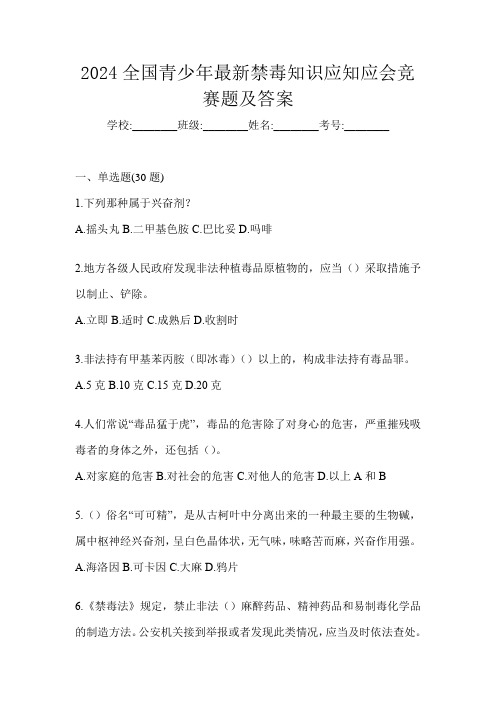 2024 全国青少年最新禁毒知识应知应会竞赛题及答案

学校:________班级:________姓名:________考号:________

一、单选题(30 题)

1.下列那种属于兴奋剂?

A.摇头丸 B.二甲基色胺 C.巴比妥 D.吗啡

2.地方各级人民政府发现非法种植毒品原植物的，应当（）采取措施予以制止、铲除。

A.立即 B.适时 C.成熟后 D.收割时

3.非法持有甲基苯丙胺（即冰毒）（）以上的，构成非法持有毒品罪。

A.5 克 B.10 克 C.15 克 D.20 克

4.人们常说“毒品猛于虎”，毒品的危害除了对身心的危害，严重摧残吸毒者的身体之外，还包括（）。

A.对家庭的危害 B.对社会的危害 C.对他人的危害 D.以上 A 和 B

5.（）俗名“可可精”，是从古柯叶中分离出来的一种最主要的生物碱，属中枢神经兴奋剂，呈白色晶体状，无气味，味略苦而麻，兴奋作用强。

A.海洛因 B.可卡因 C.大麻 D.鸦片

6.《禁毒法》规定，禁止非法（）麻醉药品、精神药品和易制毒化学品的制造方法。公安机关接到举报或者发现此类情况，应当及时依法查处。